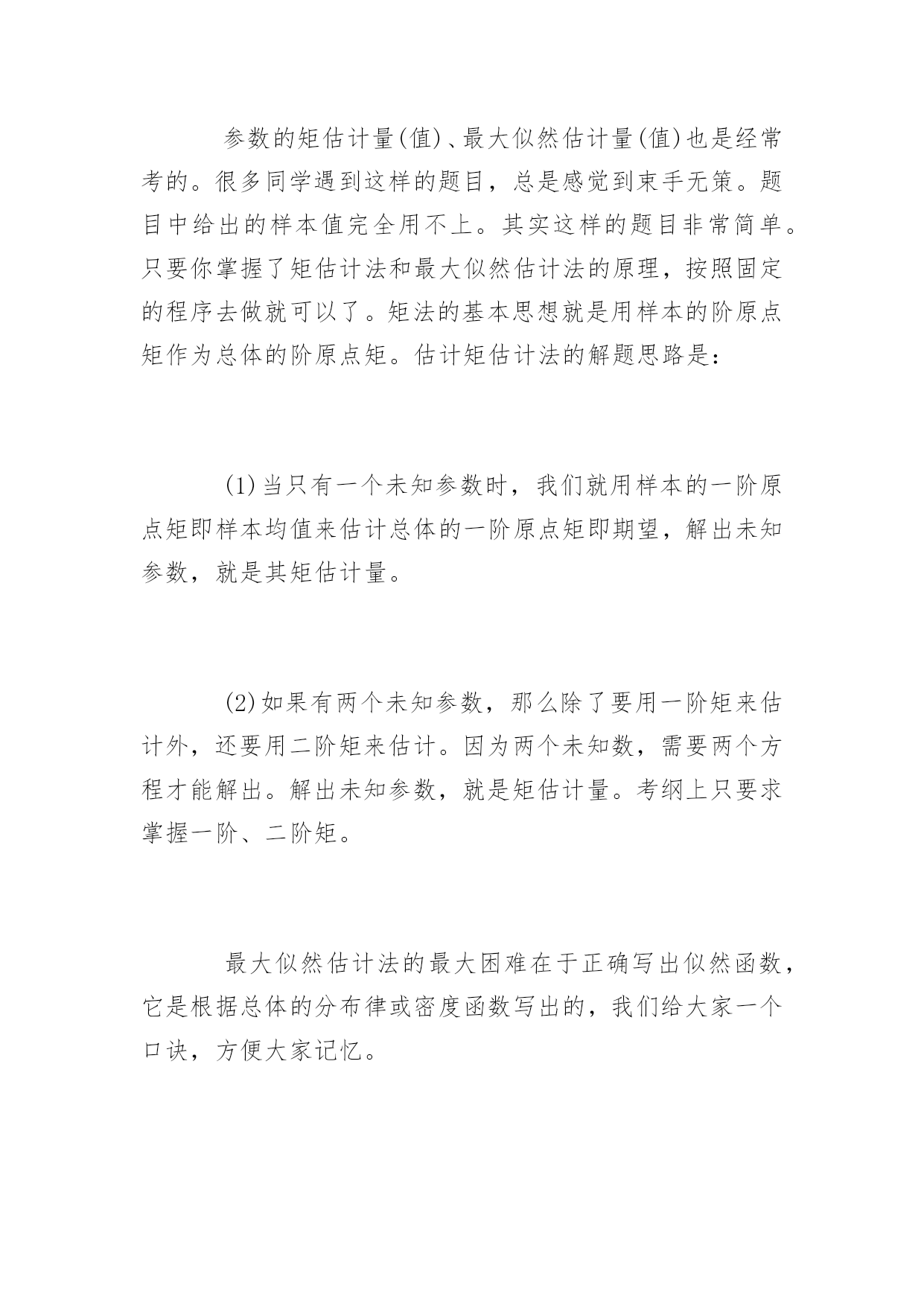 参数的矩估计量(值)、最大似然估计量(值)也是经常考的。很多同学遇到这样的题目，总是感觉到束手无策。题目中给出的样本值完全用不上。其实这样的题目非常简单。只要你掌握了矩估计法和最大似然估计法的原理，按照固定的程序去做就可以了。矩法的基本思想就是用样本的阶原点矩作为总体的阶原点矩。估计矩估计法的解题思路是:

(1)当只有一个未知参数时，我们就用样本的一阶原点矩即样本均值来估计总体的一阶原点矩即期望，解出未知参数，就是其矩估计量。

(2)如果有两个未知参数，那么除了要用一阶矩来估计外，还要用二阶矩来估计。因为两个未知数，需要两个方程才能解出。解出未知参数，就是矩估计量。考纲上只要求掌握一阶、二阶矩。

最大似然估计法的最大困难在于正确写出似然函数，它是根据总体的分布律或密度函数写出的，我们给大家一个口诀，方便大家记忆。